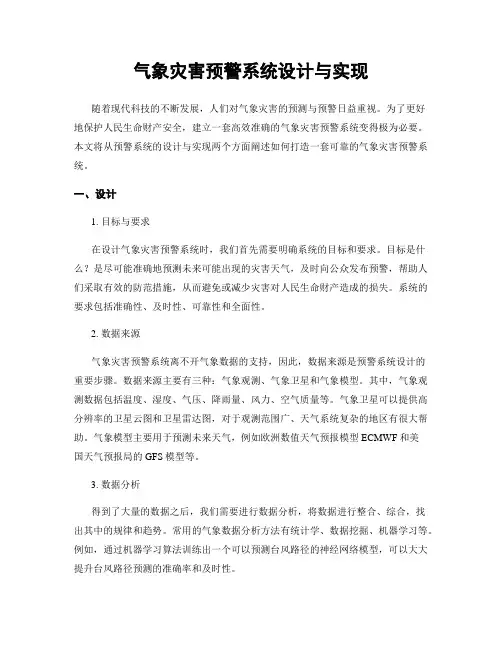 气象灾害预警系统设计与实现

随着现代科技的不断发展，人们对气象灾害的预测与预警日益重视。为了更好地保护人民生命财产安全，建立一套高效准确的气象灾害预警系统变得极为必要。本文将从预警系统的设计与实现两个方面阐述如何打造一套可靠的气象灾害预警系统。

一、设计

1. 目标与要求

在设计气象灾害预警系统时，我们首先需要明确系统的目标和要求。目标是什么？是尽可能准确地预测未来可能出现的灾害天气，及时向公众发布预警，帮助人们采取有效的防范措施，从而避免或减少灾害对人民生命财产造成的损失。系统的要求包括准确性、及时性、可靠性和全面性。

2. 数据来源

气象灾害预警系统离不开气象数据的支持，因此，数据来源是预警系统设计的重要步骤。数据来源主要有三种：气象观测、气象卫星和气象模型。其中，气象观测数据包括温度、湿度、气压、降雨量、风力、空气质量等。气象卫星可以提供高分辨率的卫星云图和卫星雷达图，对于观测范围广、天气系统复杂的地区有很大帮助。气象模型主要用于预测未来天气，例如欧洲数值天气预报模型 ECMWF 和美国天气预报局的 GFS 模型等。

3. 数据分析

得到了大量的数据之后，我们需要进行数据分析，将数据进行整合、综合，找出其中的规律和趋势。常用的气象数据分析方法有统计学、数据挖掘、机器学习等。例如，通过机器学习算法训练出一个可以预测台风路径的神经网络模型，可以大大提升台风路径预测的准确率和及时性。